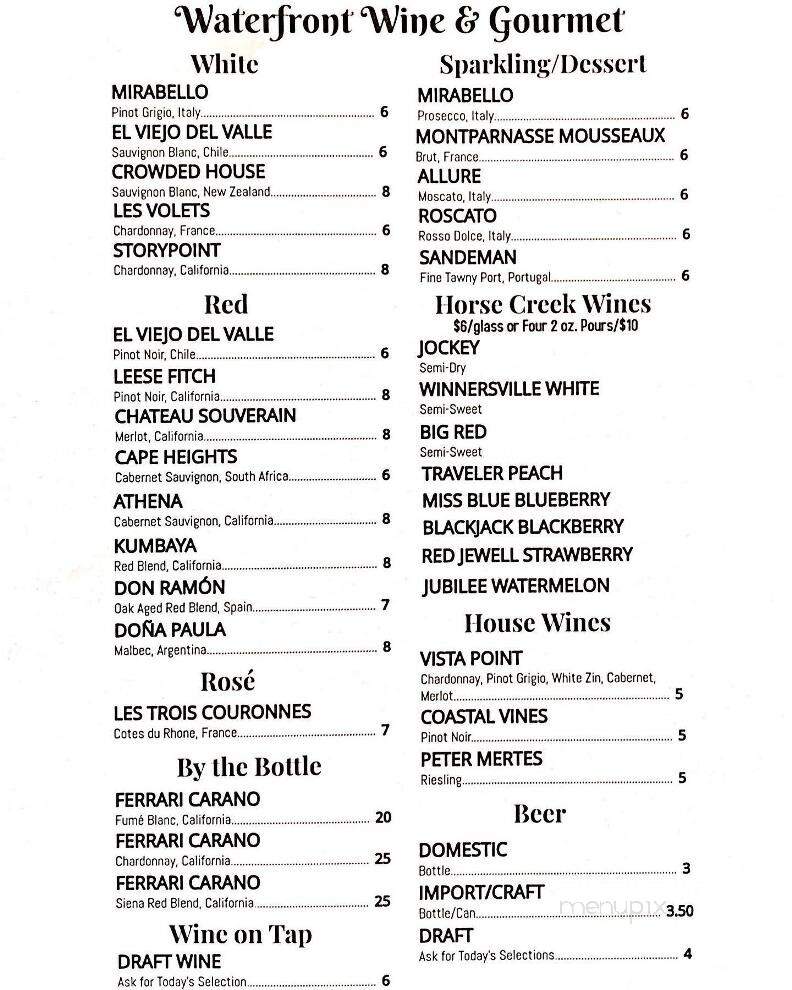 Waterfront Wine & Gourmet

White

MIRABELLO
Pinot Grigio, Italy 6

EL VIEJO DEL VALLE
Sauvignon Blanc, Chile 6

CROWDED HOUSE
Sauvignon Blanc, New Zealand 8

LES VOLETS
Chardonnay, France 6

STORYPOINT
Chardonnay, California 8

Red

EL VIEJO DEL VALLE
Pinot Noir, Chile 6

LEESE FITCH
Pinot Noir, California 8

CHATEAU SOUVERAIN
Merlot, California 8

CAPE HEIGHTS
Cabernet Sauvignon, South Africa 6

ATHENA
Cabernet Sauvignon, California 8

KUMBAYA
Red Blend, California 8

DON RAMÓN
Oak Aged Red Blend, Spain 7

DOÑA PAULA
Malbec, Argentina 8

Rosé

LES TROIS COURONNES
Cotes du Rhone, France 7

By the Bottle

FERRARI CARANO
Fumé Blanc, California 20

FERRARI CARANO
Chardonnay, California 25

FERRARI CARANO
Siena Red Blend, California 25

Wine on Tap

DRAFT WINE
Ask for Today's Selection 6

Sparkling/Dessert

MIRABELLO
Prosecco, Italy 6

MONTPARNASSE MOUSSEAUX
Brut, France 6

ALLURE
Moscato, Italy 6

ROSCATO
Rosso Dolce, Italy 6

SANDEMAN
Fine Tawny Port, Portugal 6

Horse Creek Wines
$6/glass or Four 2 oz. Pours/$10

JOCKEY
Semi-Dry

WINNERSVILLE WHITE
Semi-Sweet

BIG RED
Semi-Sweet

TRAVELER PEACH

MISS BLUE BLUEBERRY

BLACKJACK BLACKBERRY

RED JEWELL STRAWBERRY

JUBILEE WATERMELON

House Wines

VISTA POINT
Chardonnay, Pinot Grigio, White Zin, Cabernet, Merlot 5

COASTAL VINES
Pinot Noir 5

PETER MERTES
Riesling 5

Beer

DOMESTIC
Bottle 3

IMPORT/CRAFT
Bottle/Can 3.50

DRAFT
Ask for Today's Selections 4

menupix